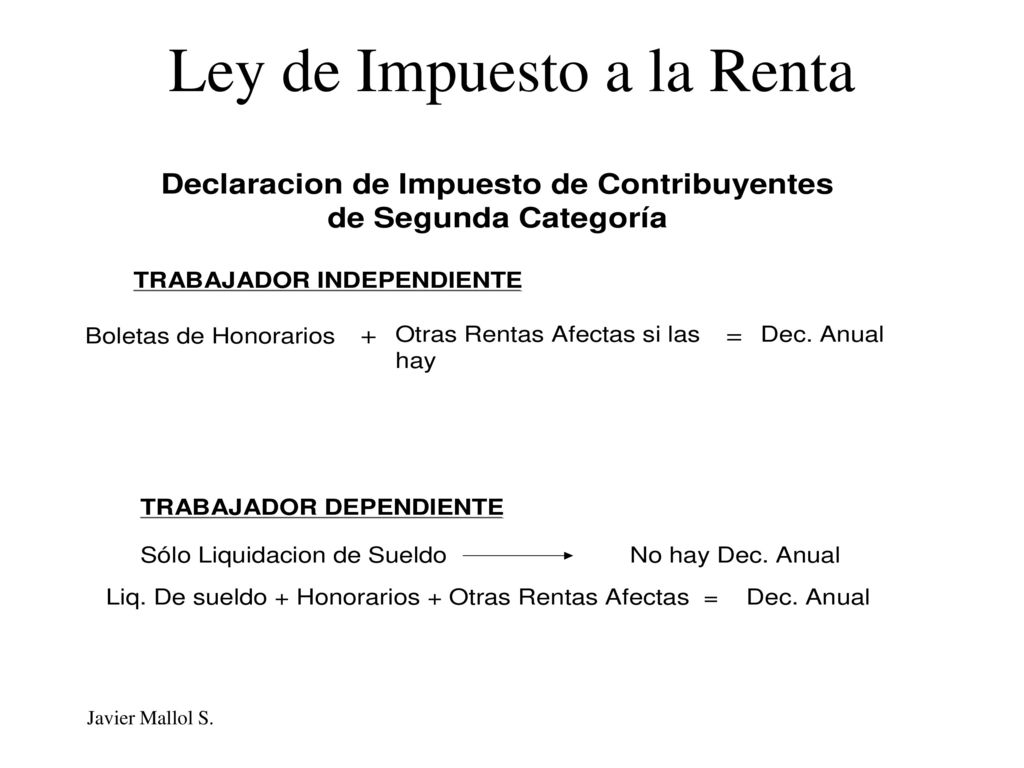 Ley de Impuesto a la Renta

Declaracion de Impuesto de Contribuyentes de Segunda Categoría

TRABAJADOR INDEPENDIENTE

Boletas de Honorarios + Otras Rentas Afectas si las hay = Dec. Anual

TRABAJADOR DEPENDIENTE

Sólo Liquidacion de Sueldo → No hay Dec. Anual

Liq. De sueldo + Honorarios + Otras Rentas Afectas = Dec. Anual

Javier Mallol S.